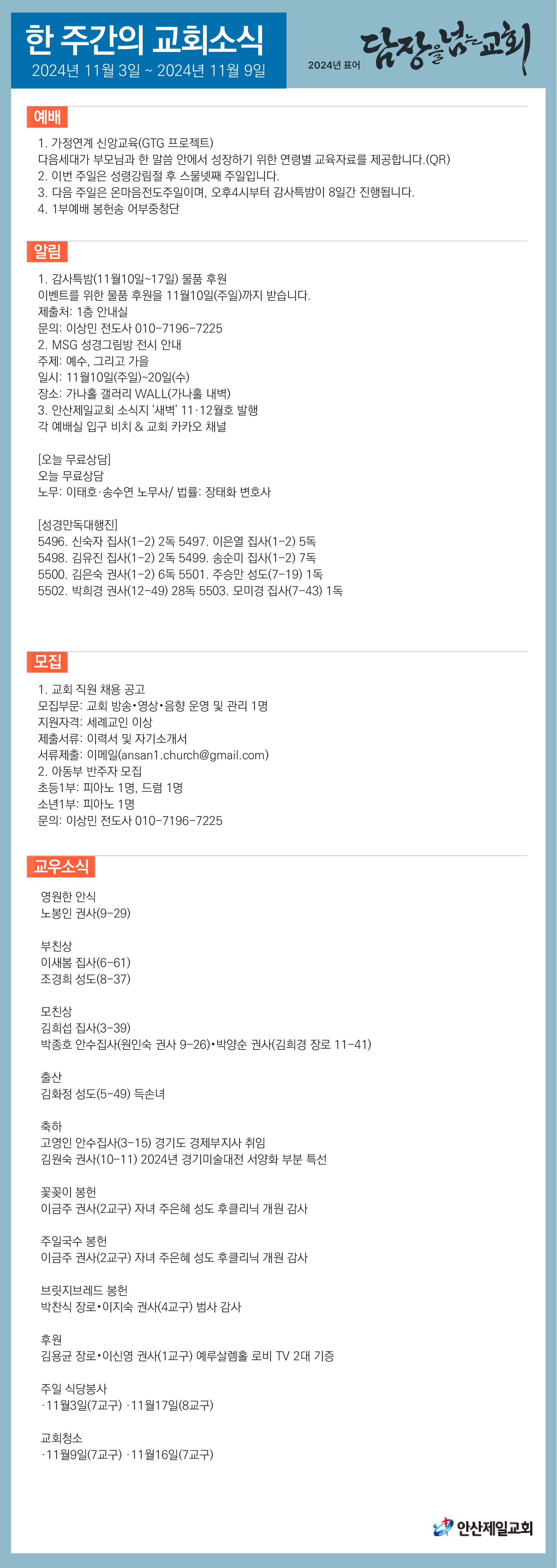 한 주간의 교회소식
2024년 11월 3일 ~ 2024년 11월 9일

2024년 표어 담장을 넘는 교회

예배

1. 가정연계 신앙교육(GTG 프로젝트)
다음세대가 부모님과 한 말씀 안에서 성장하기 위한 연령별 교육자료를 제공합니다.(QR)
2. 이번 주일은 성령강림절 후 스물넷째 주일입니다.
3. 다음 주일은 온마음전도주일이며, 오후4시부터 감사특밤이 8일간 진행됩니다.
4. 1부예배 봉헌송 어부중창단

알림

1. 감사특밤(11월10일~17일) 물품 후원
이벤트를 위한 물품 후원을 11월10일(주일)까지 받습니다.
제출처: 1층 안내실
문의: 이상민 전도사 010-7196-7225
2. MSG 성경그림방 전시 안내
주제: 예수, 그리고 가을
일시: 11월10일(주일)~20일(수)
장소: 가나홀 갤러리 WALL(가나홀 내벽)
3. 안산제일교회 소식지 '새벽' 11·12월호 발행
각 예배실 입구 비치 & 교회 카카오 채널

[오늘 무료상담]
오늘 무료상담
노무: 이태호·송수연 노무사/ 법률: 장태화 변호사

[성경만독대행진]
5496. 신숙자 집사(1-2) 2독 5497. 이은열 집사(1-2) 5독
5498. 김유진 집사(1-2) 2독 5499. 송순미 집사(1-2) 7독
5500. 김은숙 권사(1-2) 6독 5501. 주승만 성도(7-19) 1독
5502. 박희경 권사(12-49) 28독 5503. 모미경 집사(7-43) 1독

모집

1. 교회 직원 채용 공고
모집부문: 교회 방송•영상•음향 운영 및 관리 1명
지원자격: 세례교인 이상
제출서류: 이력서 및 자기소개서
서류제출: 이메일(ansan1.church@gmail.com)
2. 아동부 반주자 모집
초등1부: 피아노 1명, 드럼 1명
소년1부: 피아노 1명
문의: 이상민 전도사 010-7196-7225

교우소식

영원한 안식
노봉인 권사(9-29)

부친상
이새봄 집사(6-61)
조경희 성도(8-37)

모친상
김희섭 집사(3-39)
박종호 안수집사(원인숙 권사 9-26)•박양순 권사(김희경 장로 11-41)

출산
김화정 성도(5-49) 득손녀

축하
고영인 안수집사(3-15) 경기도 경제부지사 취임
김원숙 권사(10-11) 2024년 경기미술대전 서양화 부분 특선

꽃꽂이 봉헌
이금주 권사(2교구) 자녀 주은혜 성도 후클리닉 개원 감사

주일국수 봉헌
이금주 권사(2교구) 자녀 주은혜 성도 후클리닉 개원 감사

브릿지브레드 봉헌
박찬식 장로•이지숙 권사(4교구) 범사 감사

후원
김용균 장로•이신영 권사(1교구) 예루살렘홀 로비 TV 2대 기증

주일 식당봉사
·11월3일(7교구) ·11월17일(8교구)

교회청소
·11월9일(7교구) ·11월16일(7교구)

안산제일교회